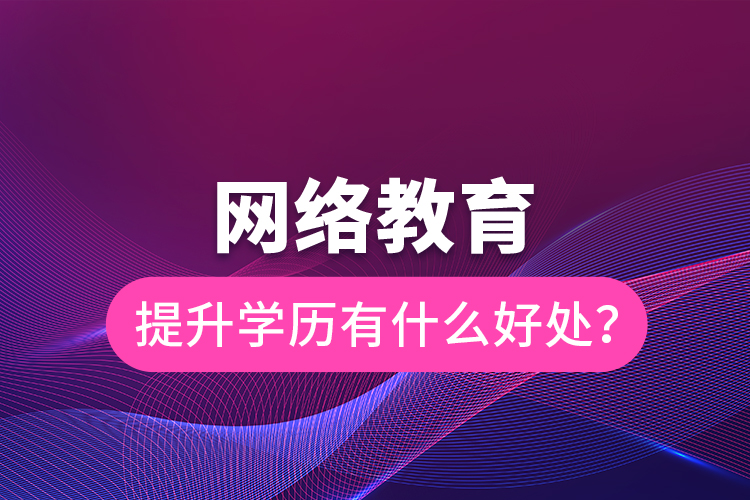 网络教育

提升学历有什么好处？